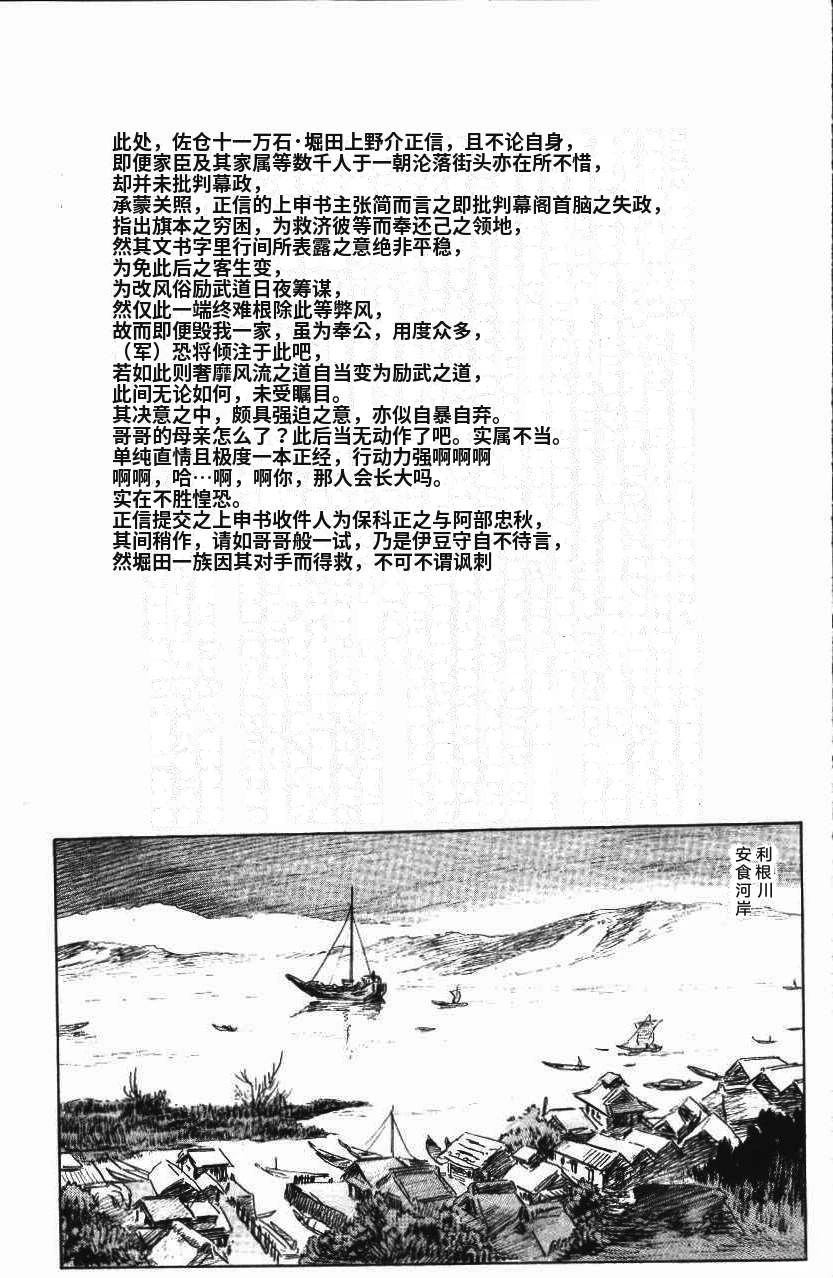 此处，佐仓十一万石·堀田上野介正信，且不论自身，
即便家臣及其家属等数千人于一朝沦落街头亦在所不惜，
却并未批判幕政，
承蒙关照，正信的上申书主张简而言之即批判幕阁首脑之失政，
指出旗本之穷困，为救济彼等而奉还己之领地，
然其文书字里行间所表露之意绝非平稳，
为免此后之客生变，
为改风俗励武道日夜筹谋，
然仅此一端终难根除此等弊风，
故而即便毁我一家，虽为奉公，用度众多，
（军）恐将倾注于此吧，
若如此则奢靡风流之道自当变为励武之道，
此间无论如何，未受瞩目。
其决意之中，颇具强迫之意，亦似自暴自弃。
哥哥的母亲怎么了？此后当无动作了吧。实属不当。
单纯直情且极度一本正经，行动力强啊啊啊
啊啊，哈…啊，啊你，那人会长大吗。
实在不胜惶恐。
正信提交之上申书收件人为保科正之与阿部忠秋，
其间稍作，请如哥哥般一试，乃是伊豆守自不待言，
然堀田一族因其对手而得救，不可不谓讽刺

利根川
安食河岸